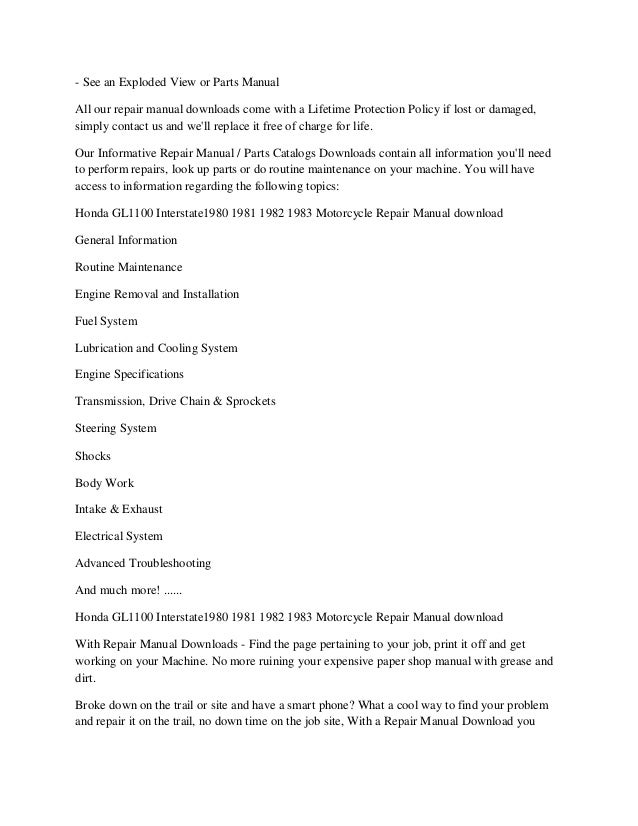 - See an Exploded View or Parts Manual

All our repair manual downloads come with a Lifetime Protection Policy if lost or damaged, simply contact us and we'll replace it free of charge for life.

Our Informative Repair Manual / Parts Catalogs Downloads contain all information you'll need to perform repairs, look up parts or do routine maintenance on your machine. You will have access to information regarding the following topics:

Honda GL1100 Interstate1980 1981 1982 1983 Motorcycle Repair Manual download

General Information

Routine Maintenance

Engine Removal and Installation

Fuel System

Lubrication and Cooling System

Engine Specifications

Transmission, Drive Chain & Sprockets

Steering System

Shocks

Body Work

Intake & Exhaust

Electrical System

Advanced Troubleshooting

And much more! ......

Honda GL1100 Interstate1980 1981 1982 1983 Motorcycle Repair Manual download

With Repair Manual Downloads - Find the page pertaining to your job, print it off and get working on your Machine. No more ruining your expensive paper shop manual with grease and dirt.

Broke down on the trail or site and have a smart phone? What a cool way to find your problem and repair it on the trail, no down time on the job site, With a Repair Manual Download you